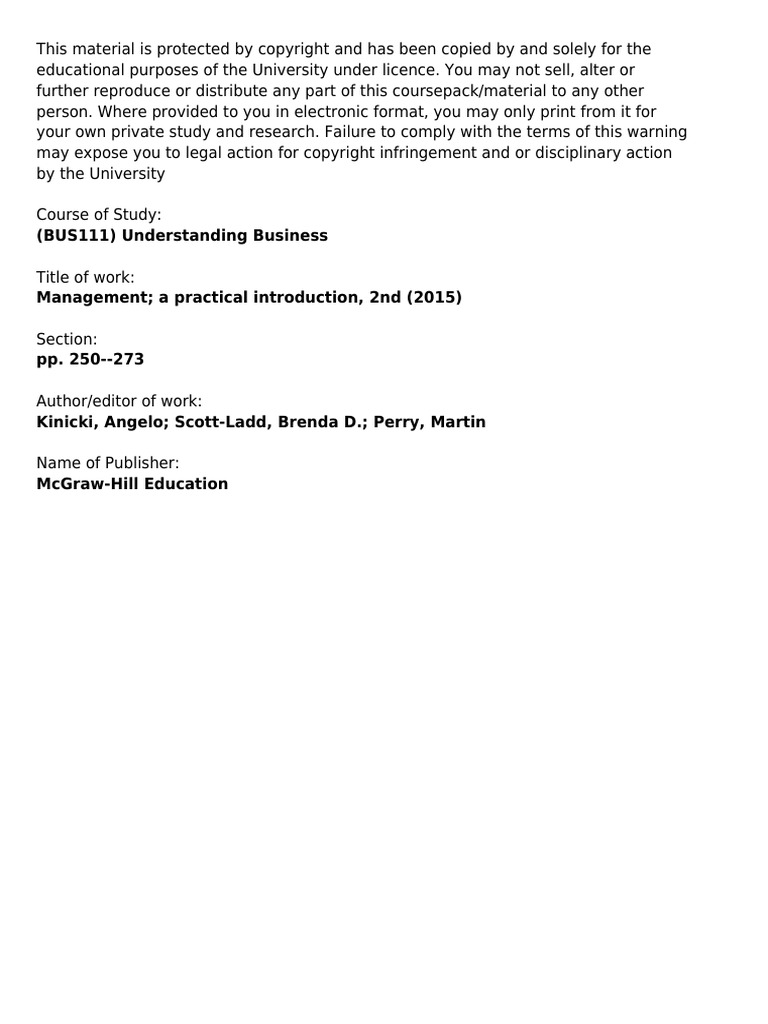 This material is protected by copyright and has been copied by and solely for the educational purposes of the University under licence. You may not sell, alter or further reproduce or distribute any part of this coursepack/material to any other person. Where provided to you in electronic format, you may only print from it for your own private study and research. Failure to comply with the terms of this warning may expose you to legal action for copyright infringement and or disciplinary action by the University

Course of Study:
(BUS111) Understanding Business

Title of work:
Management; a practical introduction, 2nd (2015)

Section:
pp. 250--273

Author/editor of work:
Kinicki, Angelo; Scott-Ladd, Brenda D.; Perry, Martin

Name of Publisher:
McGraw-Hill Education